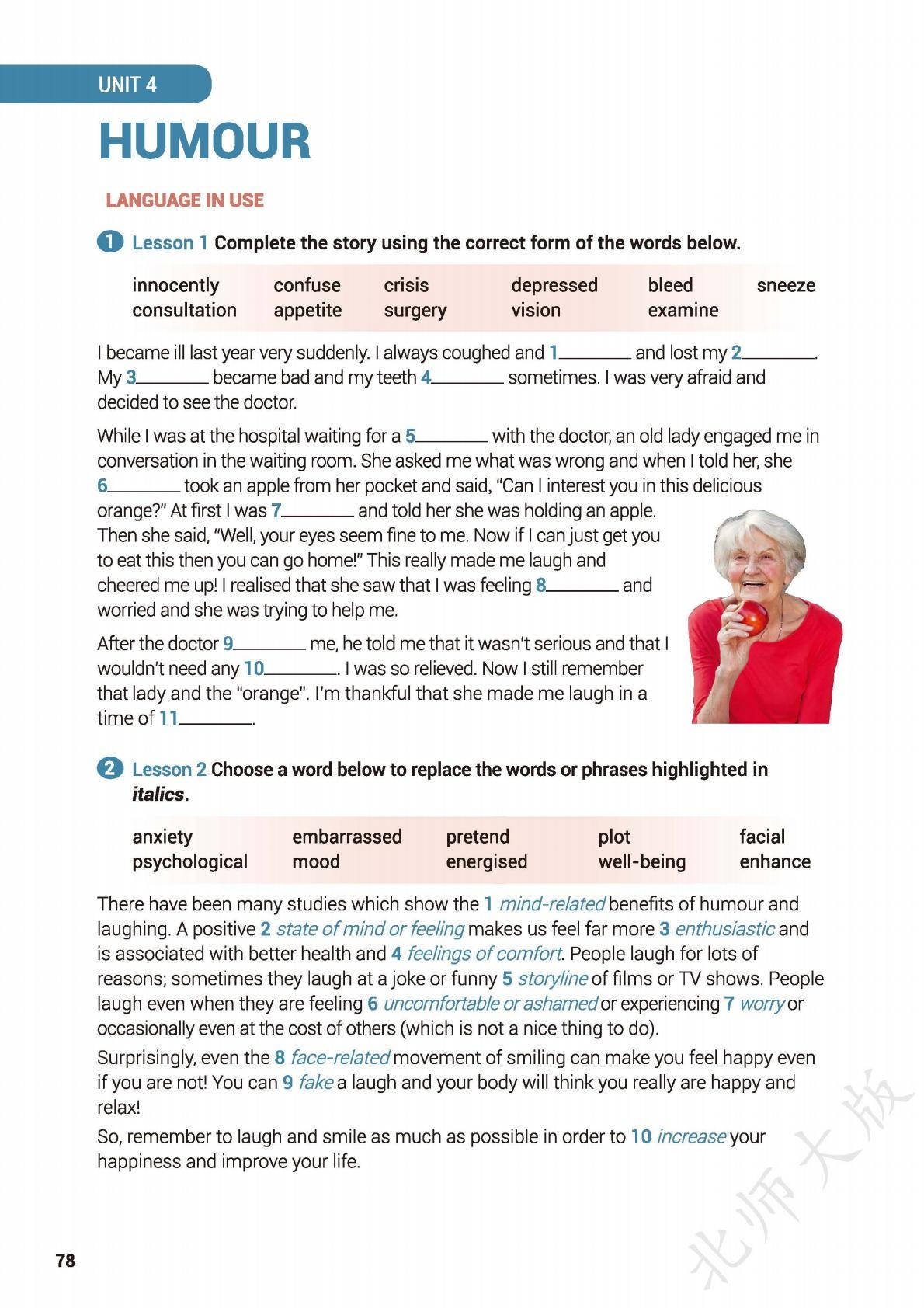 UNIT 4

HUMOUR

LANGUAGE IN USE

1 Lesson 1 Complete the story using the correct form of the words below.

| innocently | confuse | crisis | depressed | bleed | sneeze |
|---|---|---|---|---|---|
| consultation | appetite | surgery | vision | examine | |

I became ill last year very suddenly. I always coughed and 1________ and lost my 2________. My 3________ became bad and my teeth 4________ sometimes. I was very afraid and decided to see the doctor.

While I was at the hospital waiting for a 5________ with the doctor, an old lady engaged me in conversation in the waiting room. She asked me what was wrong and when I told her, she 6________ took an apple from her pocket and said, "Can I interest you in this delicious orange?" At first I was 7________ and told her she was holding an apple. Then she said, "Well, your eyes seem fine to me. Now if I can just get you to eat this then you can go home!" This really made me laugh and cheered me up! I realised that she saw that I was feeling 8________ and worried and she was trying to help me.

After the doctor 9________ me, he told me that it wasn't serious and that I wouldn't need any 10________. I was so relieved. Now I still remember that lady and the "orange". I'm thankful that she made me laugh in a time of 11________.

2 Lesson 2 Choose a word below to replace the words or phrases highlighted in italics.

| anxiety | embarrassed | pretend | plot | facial |
|---|---|---|---|---|
| psychological | mood | energised | well-being | enhance |

There have been many studies which show the 1 mind-related benefits of humour and laughing. A positive 2 state of mind or feeling makes us feel far more 3 enthusiastic and is associated with better health and 4 feelings of comfort. People laugh for lots of reasons; sometimes they laugh at a joke or funny 5 storyline of films or TV shows. People laugh even when they are feeling 6 uncomfortable or ashamed or experiencing 7 worry or occasionally even at the cost of others (which is not a nice thing to do).

Surprisingly, even the 8 face-related movement of smiling can make you feel happy even if you are not! You can 9 fake a laugh and your body will think you really are happy and relax!

So, remember to laugh and smile as much as possible in order to 10 increase your happiness and improve your life.

78

北师大版